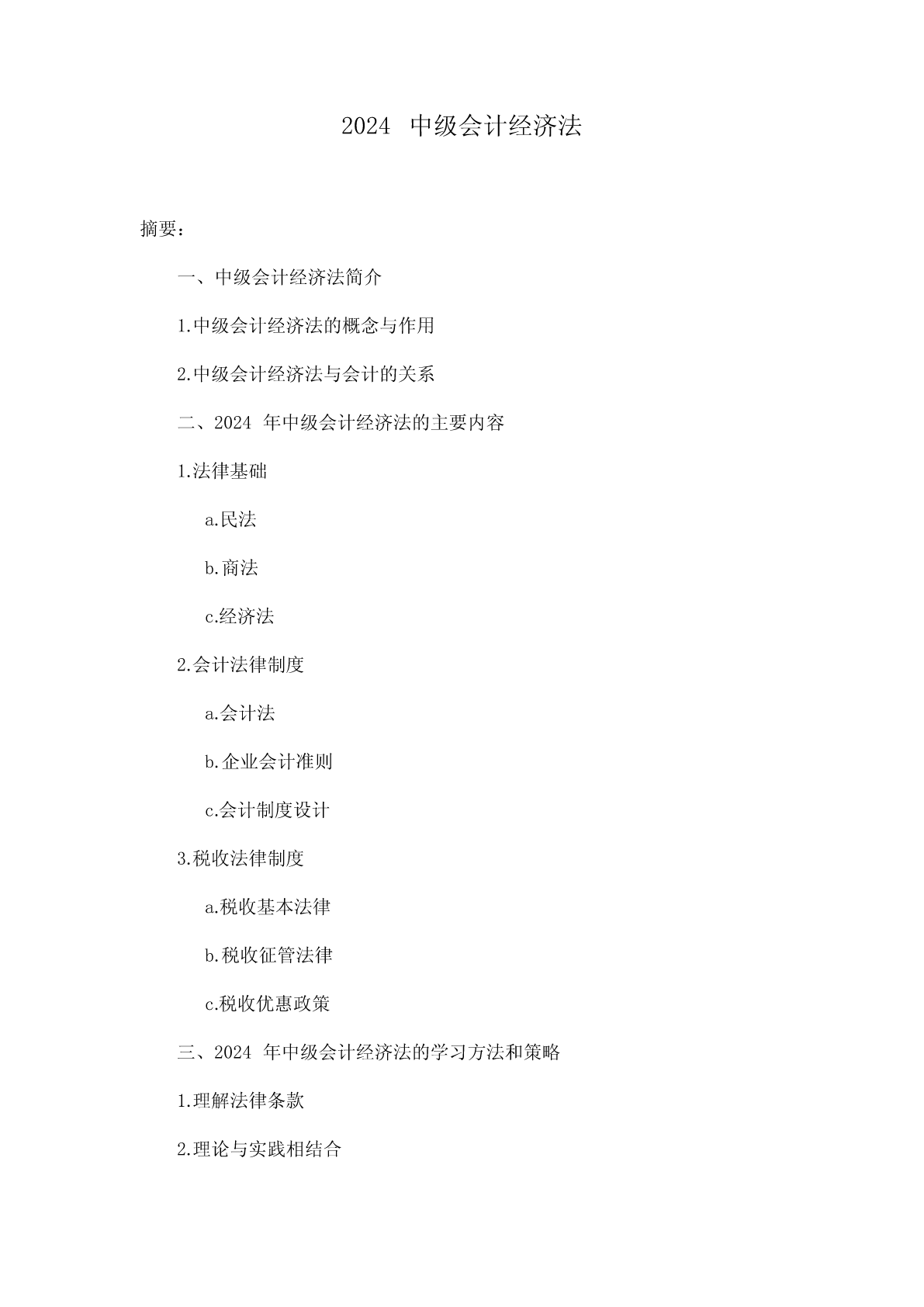 2024 中级会计经济法

摘要：

一、中级会计经济法简介

1.中级会计经济法的概念与作用

2.中级会计经济法与会计的关系

二、2024 年中级会计经济法的主要内容

1.法律基础

a.民法

b.商法

c.经济法

2.会计法律制度

a.会计法

b.企业会计准则

c.会计制度设计

3.税收法律制度

a.税收基本法律

b.税收征管法律

c.税收优惠政策

三、2024 年中级会计经济法的学习方法和策略

1.理解法律条款

2.理论与实践相结合